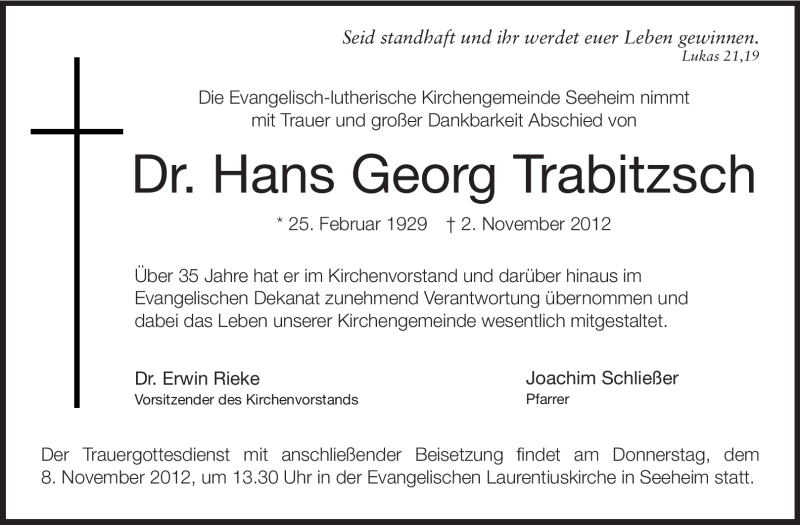 Seid standhaft und ihr werdet euer Leben gewinnen.
Lukas 21,19

Die Evangelisch-lutherische Kirchengemeinde Seeheim nimmt mit Trauer und großer Dankbarkeit Abschied von

Dr. Hans Georg Trabitzsch

* 25. Februar 1929 † 2. November 2012

Über 35 Jahre hat er im Kirchenvorstand und darüber hinaus im Evangelischen Dekanat zunehmend Verantwortung übernommen und dabei das Leben unserer Kirchengemeinde wesentlich mitgestaltet.

Dr. Erwin Rieke
Vorsitzender des Kirchenvorstands

Joachim Schließer
Pfarrer

Der Trauergottesdienst mit anschließender Beisetzung findet am Donnerstag, dem 8. November 2012, um 13.30 Uhr in der Evangelischen Laurentiuskirche in Seeheim statt.